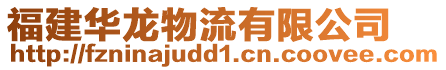 福建华龙物流有限公司
http://fzninajudd1.cn.coovee.com